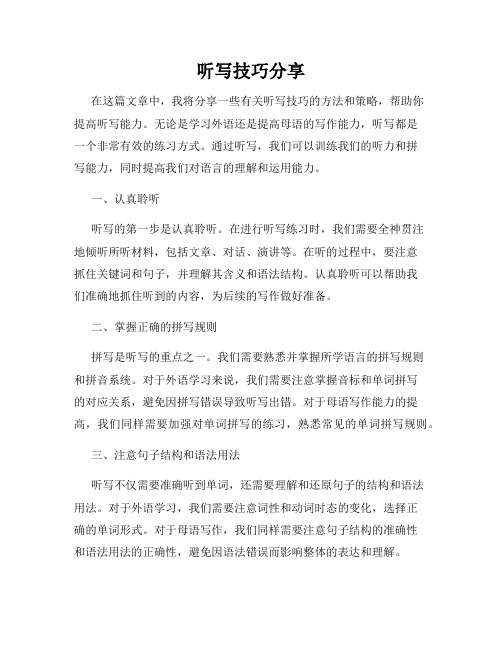 听写技巧分享

在这篇文章中，我将分享一些有关听写技巧的方法和策略，帮助你提高听写能力。无论是学习外语还是提高母语的写作能力，听写都是一个非常有效的练习方式。通过听写，我们可以训练我们的听力和拼写能力，同时提高我们对语言的理解和运用能力。

一、认真聆听

听写的第一步是认真聆听。在进行听写练习时，我们需要全神贯注地倾听所听材料，包括文章、对话、演讲等。在听的过程中，要注意抓住关键词和句子，并理解其含义和语法结构。认真聆听可以帮助我们准确地抓住听到的内容，为后续的写作做好准备。

二、掌握正确的拼写规则

拼写是听写的重点之一。我们需要熟悉并掌握所学语言的拼写规则和拼音系统。对于外语学习来说，我们需要注意掌握音标和单词拼写的对应关系，避免因拼写错误导致听写出错。对于母语写作能力的提高，我们同样需要加强对单词拼写的练习，熟悉常见的单词拼写规则。

三、注意句子结构和语法用法

听写不仅需要准确听到单词，还需要理解和还原句子的结构和语法用法。对于外语学习，我们需要注意词性和动词时态的变化，选择正确的单词形式。对于母语写作，我们同样需要注意句子结构的准确性和语法用法的正确性，避免因语法错误而影响整体的表达和理解。